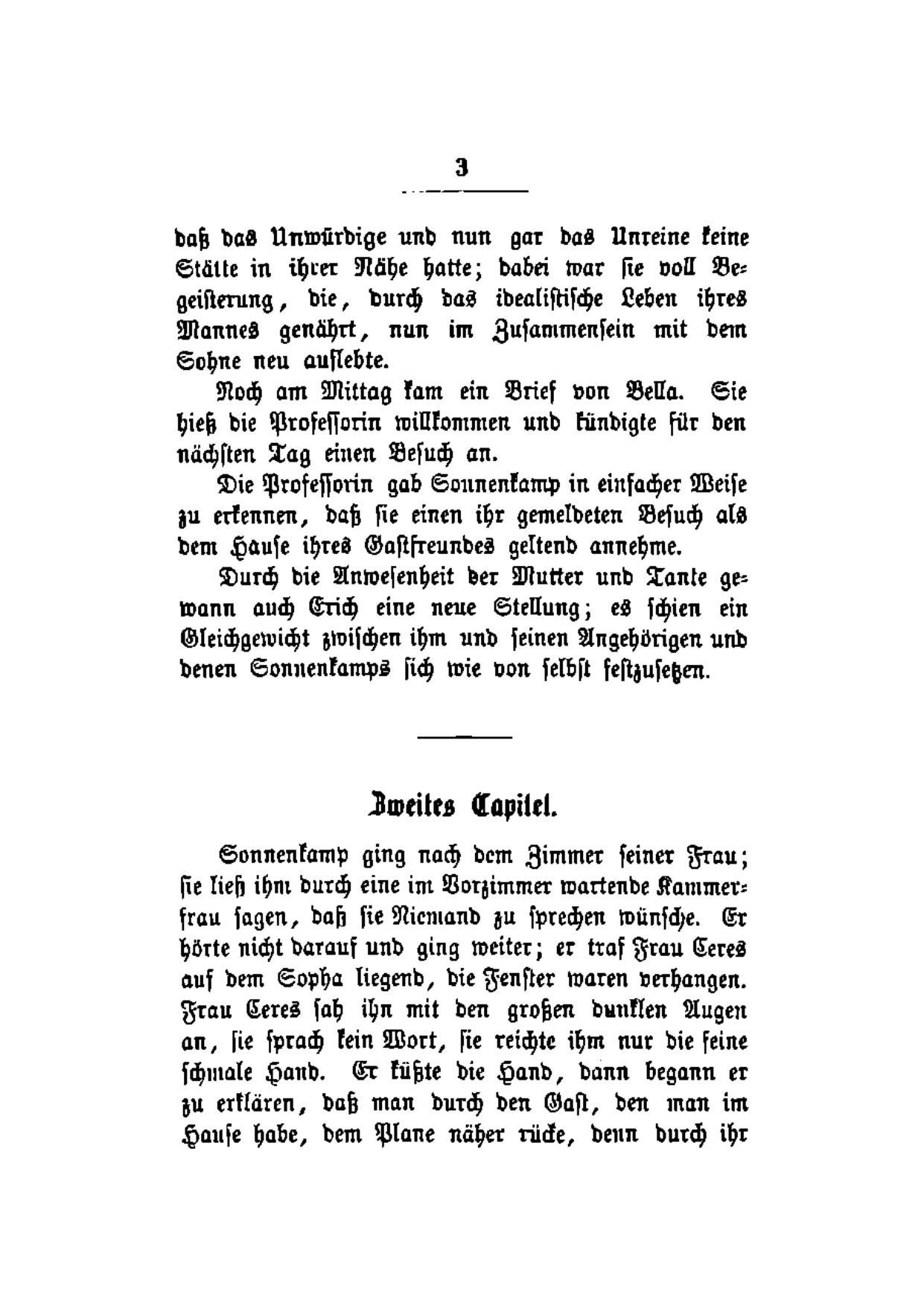 3

daß das Unwürdige und nun gar das Unreine keine Stätte in ihrer Nähe hatte; dabei war sie voll Begeisterung, die, durch das idealistische Leben ihres Mannes genährt, nun im Zusammensein mit dem Sohne neu auflebte.

Noch am Mittag kam ein Brief von Bella. Sie hieß die Professorin willkommen und kündigte für den nächsten Tag einen Besuch an.

Die Professorin gab Sonnenkamp in einfacher Weise zu erkennen, daß sie einen ihr gemeldeten Besuch als dem Hause ihres Gastfreundes geltend annehme.

Durch die Anwesenheit der Mutter und Tante gewann auch Erich eine neue Stellung; es schien ein Gleichgewicht zwischen ihm und seinen Angehörigen und denen Sonnenkamps sich wie von selbst festzusetzen.

Zweites Capitel.

Sonnenkamp ging nach dem Zimmer seiner Frau; sie ließ ihm durch eine im Vorzimmer wartende Kammerfrau sagen, daß sie Niemand zu sprechen wünsche. Er hörte nicht darauf und ging weiter; er traf Frau Ceres auf dem Sopha liegend, die Fenster waren verhangen. Frau Ceres sah ihn mit den großen dunklen Augen an, sie sprach kein Wort, sie reichte ihm nur die feine schmale Hand. Er küßte die Hand, dann begann er zu erklären, daß man durch den Gast, den man im Hause habe, dem Plane näher rücke, denn durch ihr